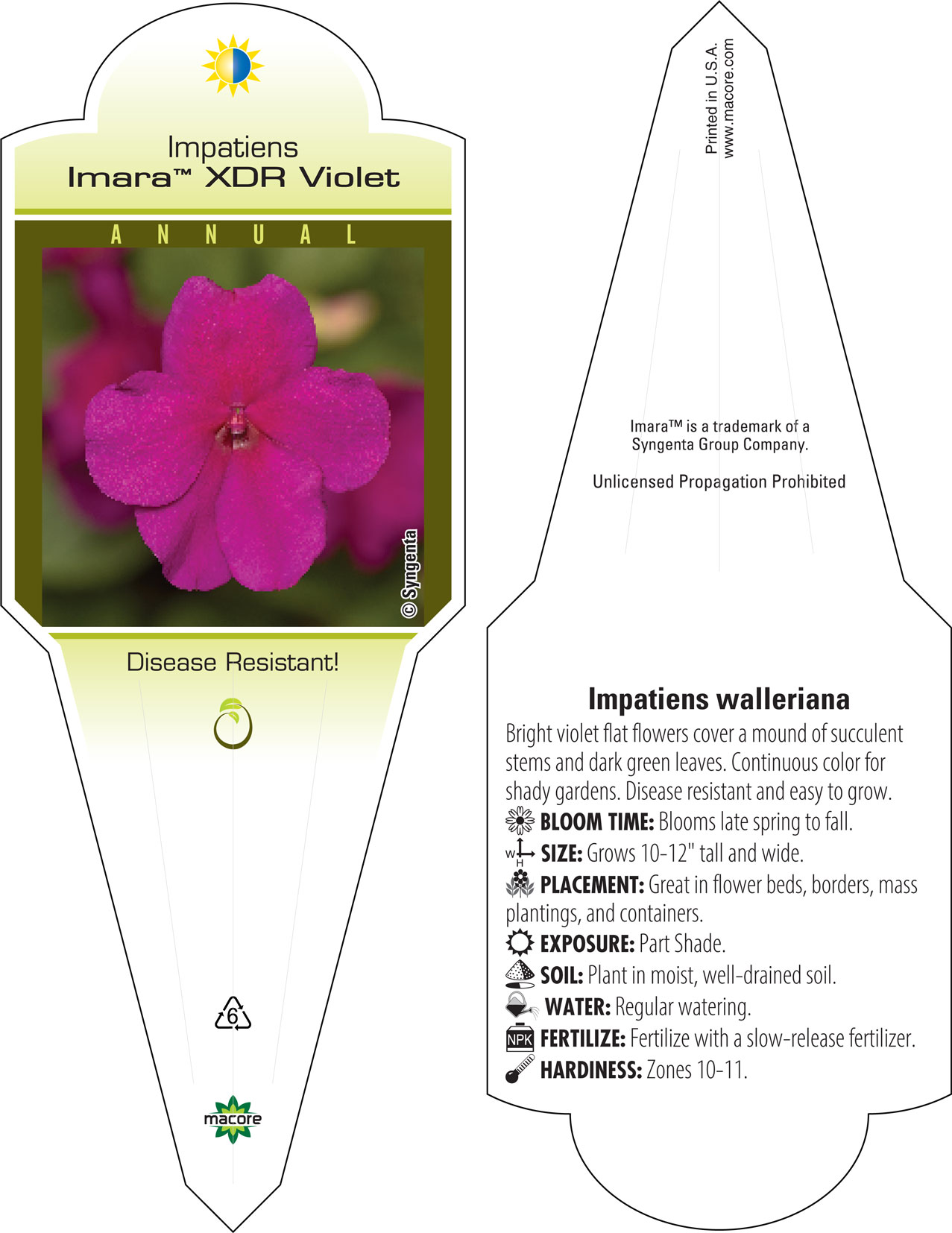 Impatiens
Imara™ XDR Violet

ANNUAL

© Syngenta

Disease Resistant!

6

macore

Printed in U.S.A.
www.macore.com

Imara™ is a trademark of a Syngenta Group Company.

Unlicensed Propagation Prohibited

Impatiens walleriana

Bright violet flat flowers cover a mound of succulent stems and dark green leaves. Continuous color for shady gardens. Disease resistant and easy to grow.
BLOOM TIME: Blooms late spring to fall.
W H SIZE: Grows 10-12" tall and wide.
PLACEMENT: Great in flower beds, borders, mass plantings, and containers.
EXPOSURE: Part Shade.
SOIL: Plant in moist, well-drained soil.
WATER: Regular watering.
NPK FERTILIZE: Fertilize with a slow-release fertilizer.
HARDINESS: Zones 10-11.